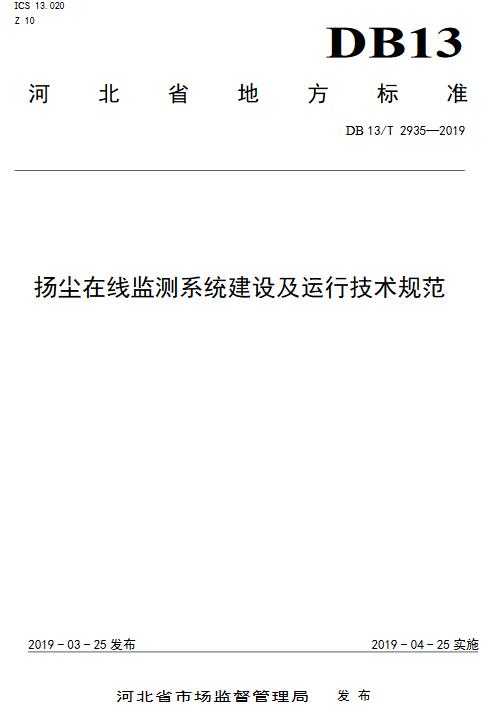 ICS 13.020
Z 10

DB13

河北省地方标准

DB 13/T 2935—2019

扬尘在线监测系统建设及运行技术规范

2019-03-25发布 2019-04-25实施

河北省市场监督管理局 发布